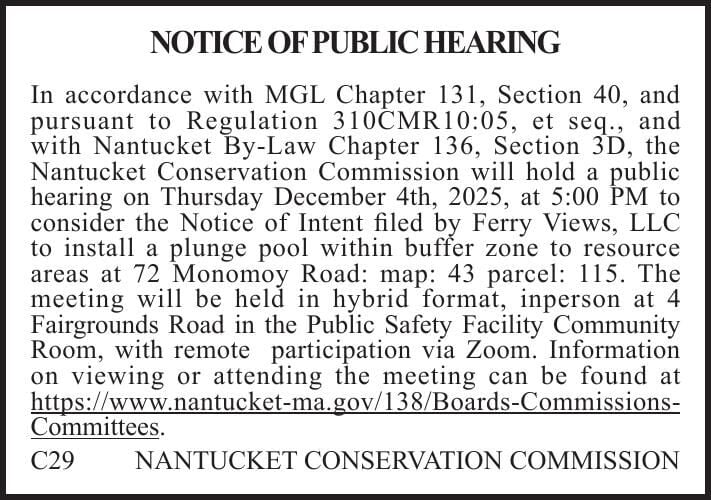 NOTICE OF PUBLIC HEARING

In accordance with MGL Chapter 131, Section 40, and pursuant to Regulation 310CMR10:05, et seq., and with Nantucket By-Law Chapter 136, Section 3D, the Nantucket Conservation Commission will hold a public hearing on Thursday December 4th, 2025, at 5:00 PM to consider the Notice of Intent filed by Ferry Views, LLC to install a plunge pool within buffer zone to resource areas at 72 Monomoy Road: map: 43 parcel: 115. The meeting will be held in hybrid format, inperson at 4 Fairgrounds Road in the Public Safety Facility Community Room, with remote participation via Zoom. Information on viewing or attending the meeting can be found at https://www.nantucket-ma.gov/138/Boards-Commissions-Committees.

C29 NANTUCKET CONSERVATION COMMISSION